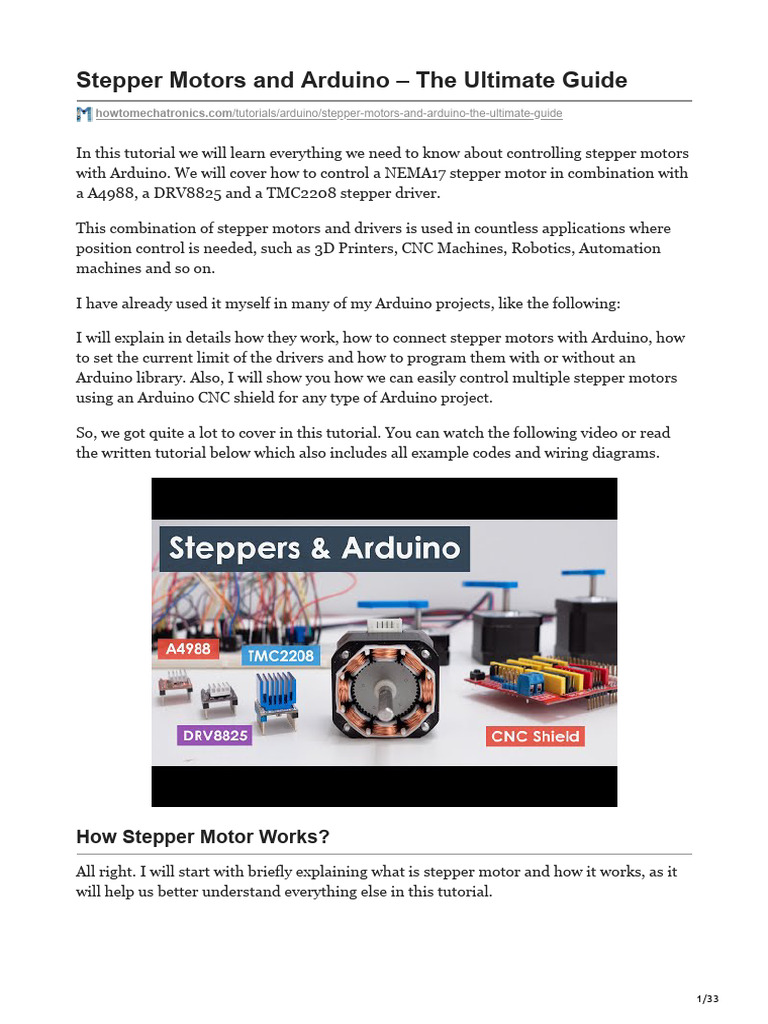 Stepper Motors and Arduino – The Ultimate Guide

howtomechatronics.com/tutorials/arduino/stepper-motors-and-arduino-the-ultimate-guide

In this tutorial we will learn everything we need to know about controlling stepper motors with Arduino. We will cover how to control a NEMA17 stepper motor in combination with a A4988, a DRV8825 and a TMC2208 stepper driver.

This combination of stepper motors and drivers is used in countless applications where position control is needed, such as 3D Printers, CNC Machines, Robotics, Automation machines and so on.

I have already used it myself in many of my Arduino projects, like the following:

I will explain in details how they work, how to connect stepper motors with Arduino, how to set the current limit of the drivers and how to program them with or without an Arduino library. Also, I will show you how we can easily control multiple stepper motors using an Arduino CNC shield for any type of Arduino project.

So, we got quite a lot to cover in this tutorial. You can watch the following video or read the written tutorial below which also includes all example codes and wiring diagrams.

Steppers & Arduino

A4988

TMC2208

DRV8825

CNC Shield

How Stepper Motor Works?

All right. I will start with briefly explaining what is stepper motor and how it works, as it will help us better understand everything else in this tutorial.

1/33